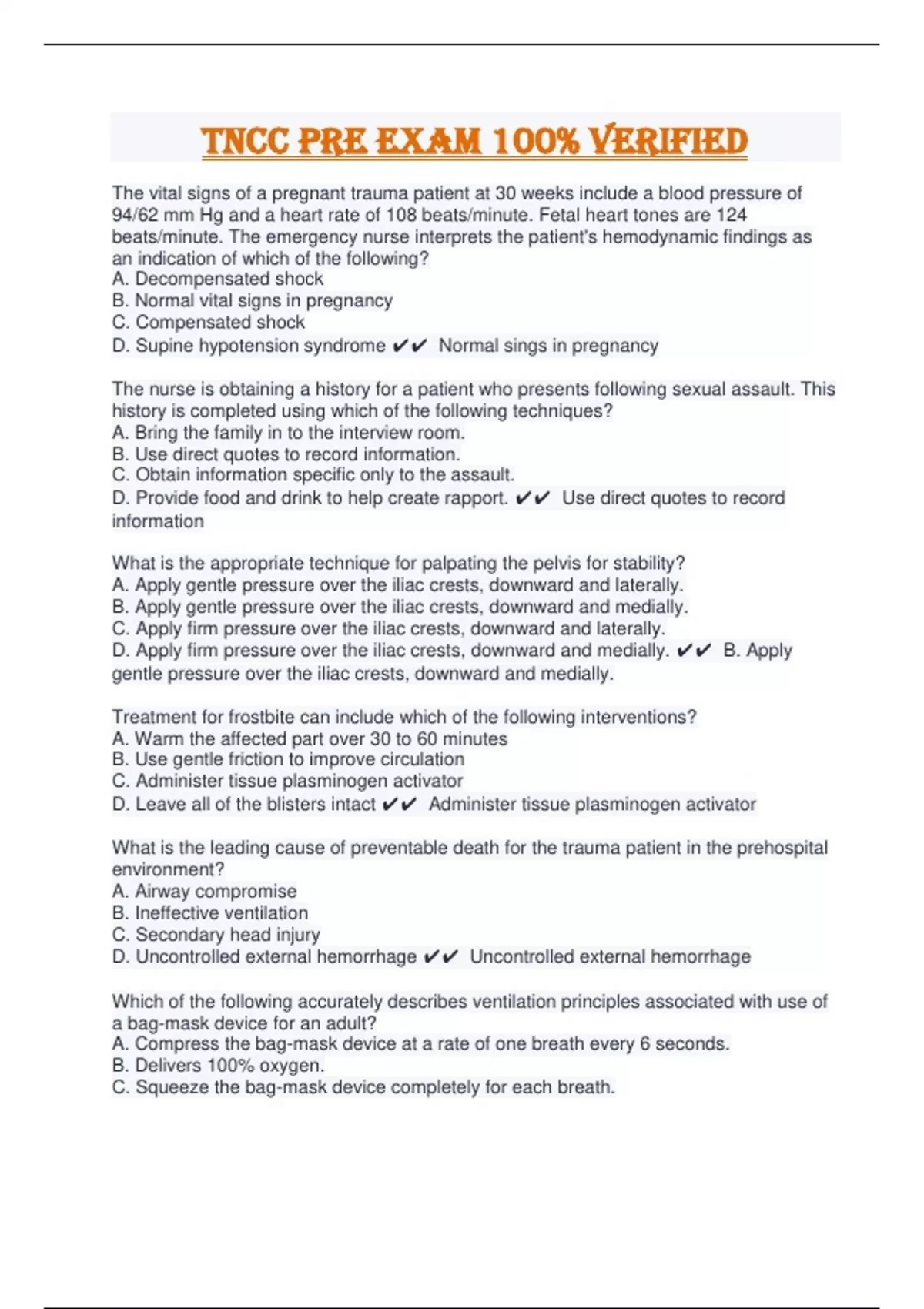 TNCC PRE EXAM 100% VERIFIED

The vital signs of a pregnant trauma patient at 30 weeks include a blood pressure of 94/62 mm Hg and a heart rate of 108 beats/minute. Fetal heart tones are 124 beats/minute. The emergency nurse interprets the patient's hemodynamic findings as an indication of which of the following?
A. Decompensated shock
B. Normal vital signs in pregnancy
C. Compensated shock
D. Supine hypotension syndrome ✔✔ Normal sings in pregnancy

The nurse is obtaining a history for a patient who presents following sexual assault. This history is completed using which of the following techniques?
A. Bring the family in to the interview room.
B. Use direct quotes to record information.
C. Obtain information specific only to the assault.
D. Provide food and drink to help create rapport. ✔✔ Use direct quotes to record information

What is the appropriate technique for palpating the pelvis for stability?
A. Apply gentle pressure over the iliac crests, downward and laterally.
B. Apply gentle pressure over the iliac crests, downward and medially.
C. Apply firm pressure over the iliac crests, downward and laterally.
D. Apply firm pressure over the iliac crests, downward and medially. ✔✔ B. Apply gentle pressure over the iliac crests, downward and medially.

Treatment for frostbite can include which of the following interventions?
A. Warm the affected part over 30 to 60 minutes
B. Use gentle friction to improve circulation
C. Administer tissue plasminogen activator
D. Leave all of the blisters intact ✔✔ Administer tissue plasminogen activator

What is the leading cause of preventable death for the trauma patient in the prehospital environment?
A. Airway compromise
B. Ineffective ventilation
C. Secondary head injury
D. Uncontrolled external hemorrhage ✔✔ Uncontrolled external hemorrhage

Which of the following accurately describes ventilation principles associated with use of a bag-mask device for an adult?
A. Compress the bag-mask device at a rate of one breath every 6 seconds.
B. Delivers 100% oxygen.
C. Squeeze the bag-mask device completely for each breath.